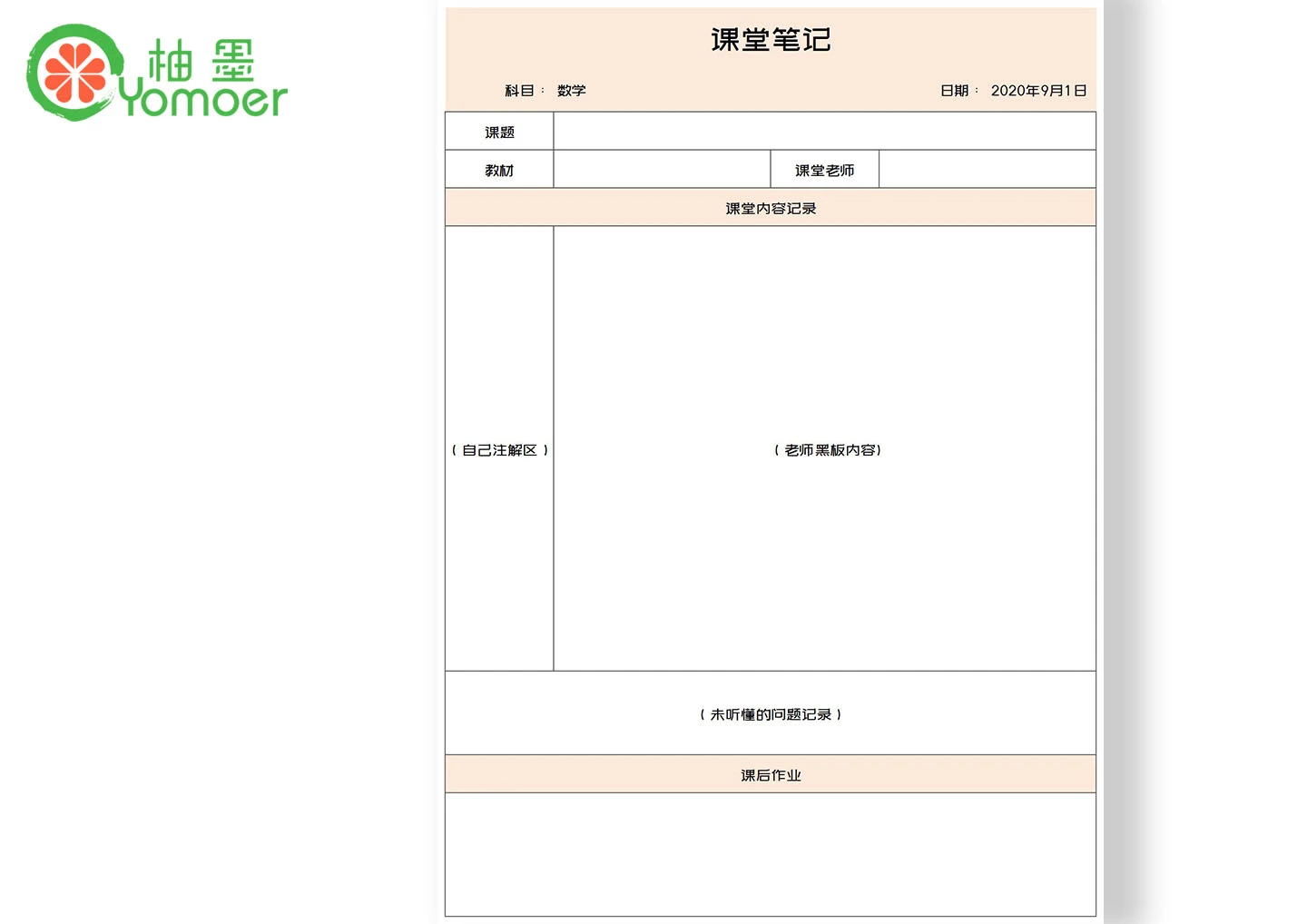 柚墨
Yomoer

课堂笔记

科目： 数学

日期： 2020年9月1日

| 课题 | | | |
|---|---|---|---|
| 教材 | | 课堂老师 | |

课堂内容记录

（自己注解区）

（老师黑板内容）

（未听懂的问题记录）

课后作业